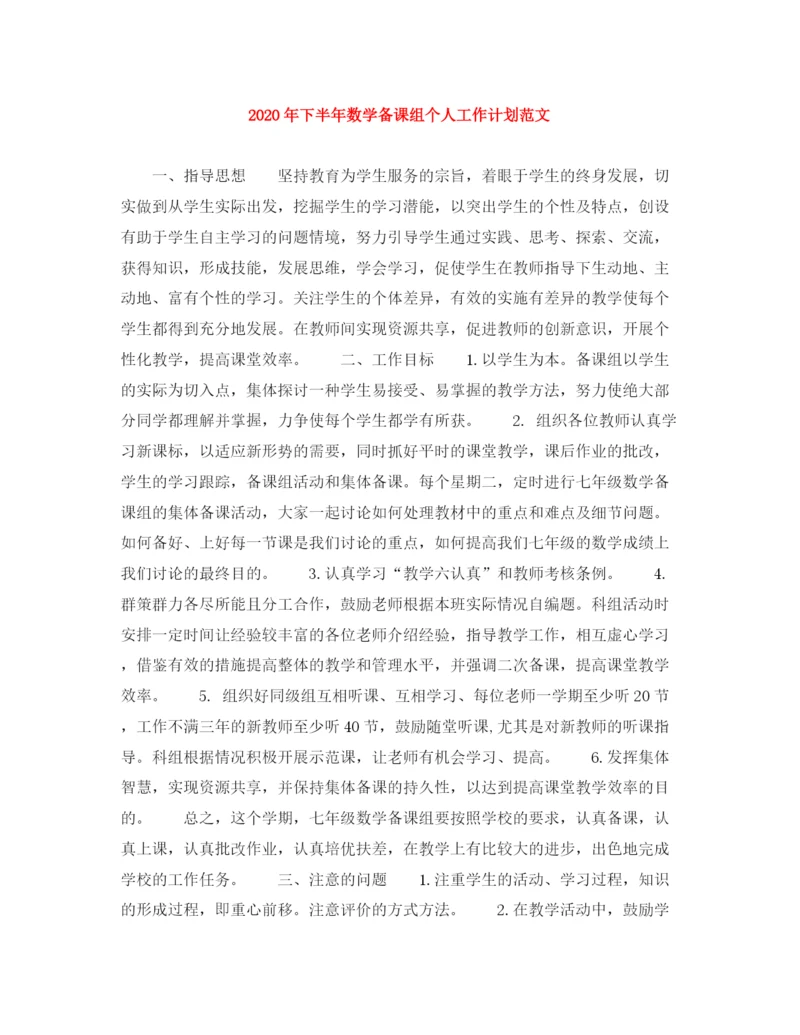 2020年下半年数学备课组个人工作计划范文

一、指导思想　　坚持教育为学生服务的宗旨，着眼于学生的终身发展，切实做到从学生实际出发，挖掘学生的学习潜能，以突出学生的个性及特点，创设有助于学生自主学习的问题情境，努力引导学生通过实践、思考、探索、交流，获得知识，形成技能，发展思维，学会学习，促使学生在教师指导下生动地、主动地、富有个性的学习。关注学生的个体差异，有效的实施有差异的教学使每个学生都得到充分地发展。在教师间实现资源共享，促进教师的创新意识，开展个性化教学，提高课堂效率。　　二、工作目标　　1.以学生为本。备课组以学生的实际为切入点，集体探讨一种学生易接受、易掌握的教学方法，努力使绝大部分同学都理解并掌握，力争使每个学生都学有所获。　　2. 组织各位教师认真学习新课标，以适应新形势的需要，同时抓好平时的课堂教学，课后作业的批改，学生的学习跟踪，备课组活动和集体备课。每个星期二，定时进行七年级数学备课组的集体备课活动，大家一起讨论如何处理教材中的重点和难点及细节问题。如何备好、上好每一节课是我们讨论的重点，如何提高我们七年级的数学成绩上我们讨论的最终目的。　　3.认真学习“教学六认真”和教师考核条例。　　4. 群策群力各尽所能且分工合作，鼓励老师根据本班实际情况自编题。科组活动时安排一定时间让经验较丰富的各位老师介绍经验，指导教学工作，相互虚心学习，借鉴有效的措施提高整体的教学和管理水平，并强调二次备课，提高课堂教学效率。　　5. 组织好同级组互相听课、互相学习、每位老师一学期至少听20节，工作不满三年的新教师至少听40节，鼓励随堂听课,尤其是对新教师的听课指导。科组根据情况积极开展示范课，让老师有机会学习、提高。　　6.发挥集体智慧，实现资源共享，并保持集体备课的持久性，以达到提高课堂教学效率的目的。　　总之，这个学期，七年级数学备课组要按照学校的要求，认真备课，认真上课，认真批改作业，认真培优扶差，在教学上有比较大的进步，出色地完成学校的工作任务。　　三、注意的问题　　1.注重学生的活动、学习过程，知识的形成过程，即重心前移。注意评价的方式方法。　　2.在教学活动中，鼓励学